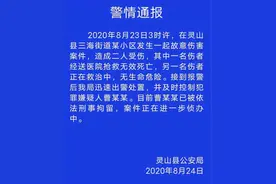 警情通报

2020年8月23日3时许，在灵山县三海街道某小区发生一起故意伤害案件，造成二人受伤，其中一名伤者经送医院抢救无效死亡，另一名伤者正在救治中，无生命危险。接到报警后我局迅速出警处置，并及时控制犯罪嫌疑人曹某某。目前曹某某已被依法刑事拘留，案件正在进一步侦办中。

灵山县公安局
2020年8月24日